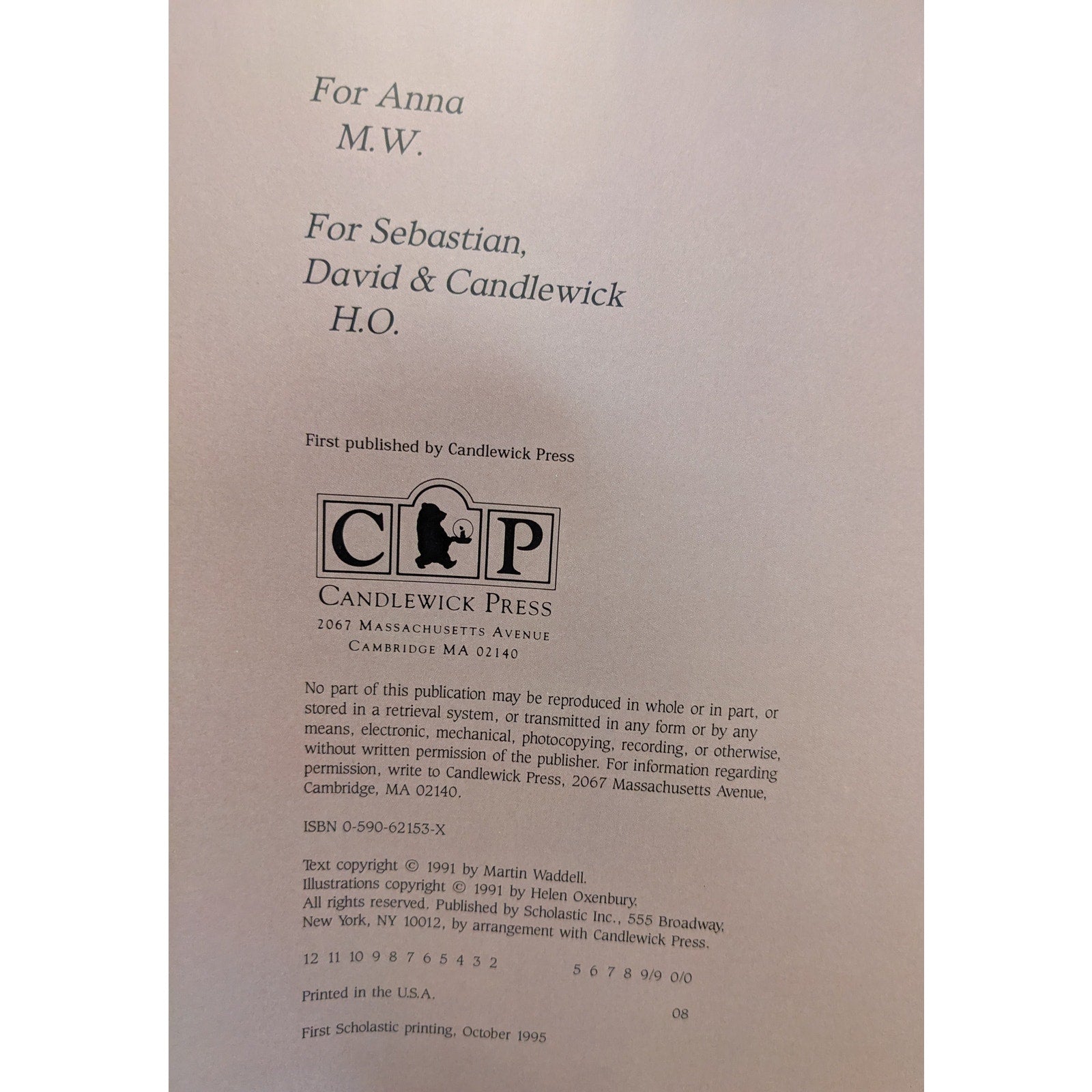 For Anna
M.W.

For Sebastian,
David & Candlewick
H.O.

First published by Candlewick Press

C P

CANDLEWICK PRESS
2067 MASSACHUSETTS AVENUE
CAMBRIDGE MA 02140

No part of this publication may be reproduced in whole or in part, or stored in a retrieval system, or transmitted in any form or by any means, electronic, mechanical, photocopying, recording, or otherwise, without written permission of the publisher. For information regarding permission, write to Candlewick Press, 2067 Massachusetts Avenue, Cambridge, MA 02140.

ISBN 0-590-62153-X

Text copyright © 1991 by Martin Waddell.
Illustrations copyright © 1991 by Helen Oxenbury.
All rights reserved. Published by Scholastic Inc., 555 Broadway, New York, NY 10012, by arrangement with Candlewick Press.

12 11 10 9 8 7 6 5 4 3 2     5 6 7 8 9/9 0/0

Printed in the U.S.A.

08

First Scholastic printing, October 1995